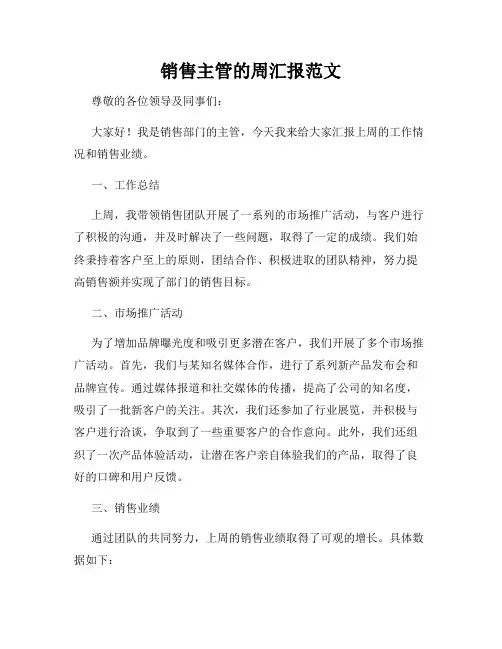 销售主管的周汇报范文

尊敬的各位领导及同事们：

大家好！我是销售部门的主管，今天我来给大家汇报上周的工作情况和销售业绩。

一、工作总结

上周，我带领销售团队开展了一系列的市场推广活动，与客户进行了积极的沟通，并及时解决了一些问题，取得了一定的成绩。我们始终秉持着客户至上的原则，团结合作、积极进取的团队精神，努力提高销售额并实现了部门的销售目标。

二、市场推广活动

为了增加品牌曝光度和吸引更多潜在客户，我们开展了多个市场推广活动。首先，我们与某知名媒体合作，进行了系列新产品发布会和品牌宣传。通过媒体报道和社交媒体的传播，提高了公司的知名度，吸引了一批新客户的关注。其次，我们还参加了行业展览，并积极与客户进行洽谈，争取到了一些重要客户的合作意向。此外，我们还组织了一次产品体验活动，让潜在客户亲自体验我们的产品，取得了良好的口碑和用户反馈。

三、销售业绩

通过团队的共同努力，上周的销售业绩取得了可观的增长。具体数据如下：